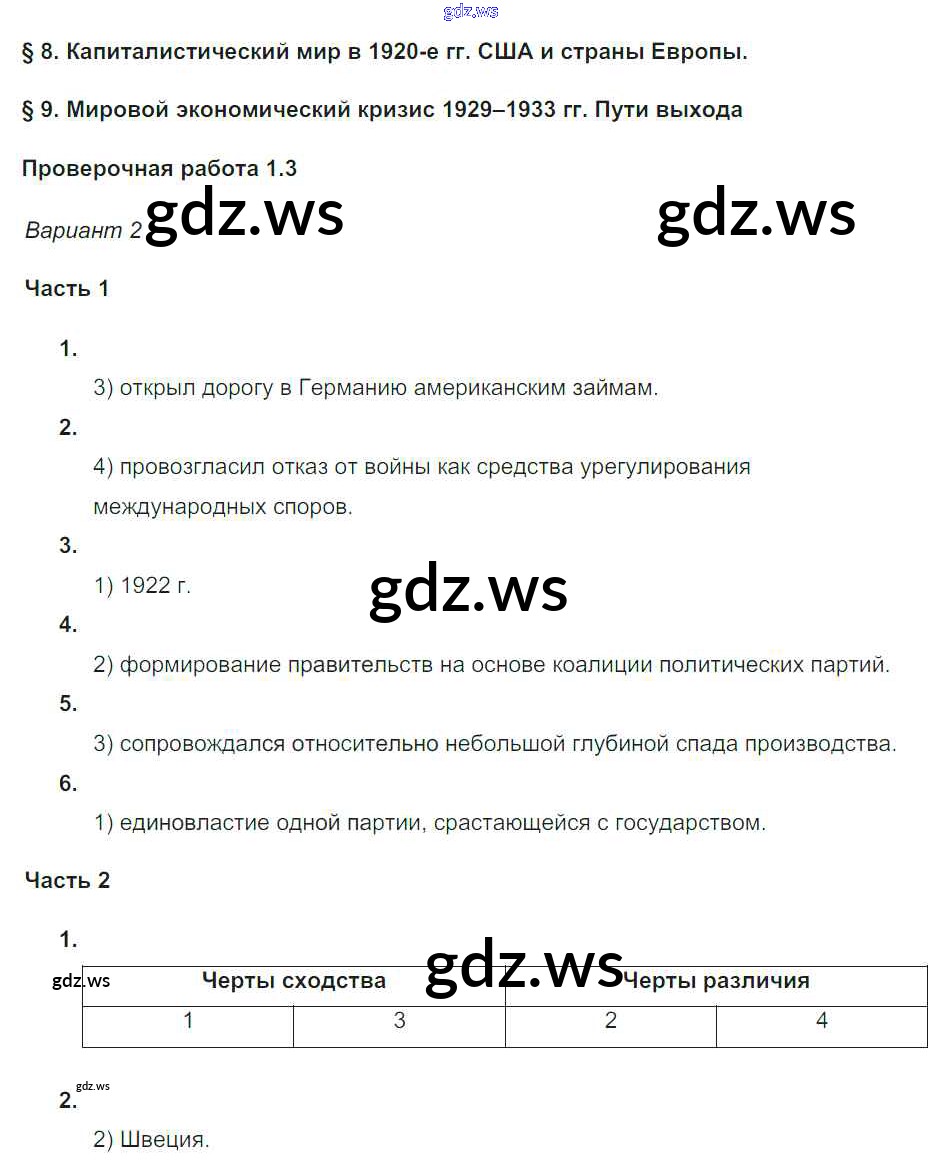 gdz.ws

§ 8. Капиталистический мир в 1920-е гг. США и страны Европы.

§ 9. Мировой экономический кризис 1929–1933 гг. Пути выхода

Проверочная работа 1.3

Вариант 2 gdz.ws gdz.ws

Часть 1

1.

3) открыл дорогу в Германию американским займам.

2.

4) провозгласил отказ от войны как средства урегулирования международных споров.

3.

1) 1922 г.

gdz.ws

4.

2) формирование правительств на основе коалиции политических партий.

5.

3) сопровождался относительно небольшой глубиной спада производства.

6.

1) единовластие одной партии, срастающейся с государством.

Часть 2

1.

gdz.ws gdz.ws

| Черты сходства | | Черты различия | |
|---|---|---|---|
| 1 | 3 | 2 | 4 |

gdz.ws

2.

2) Швеция.